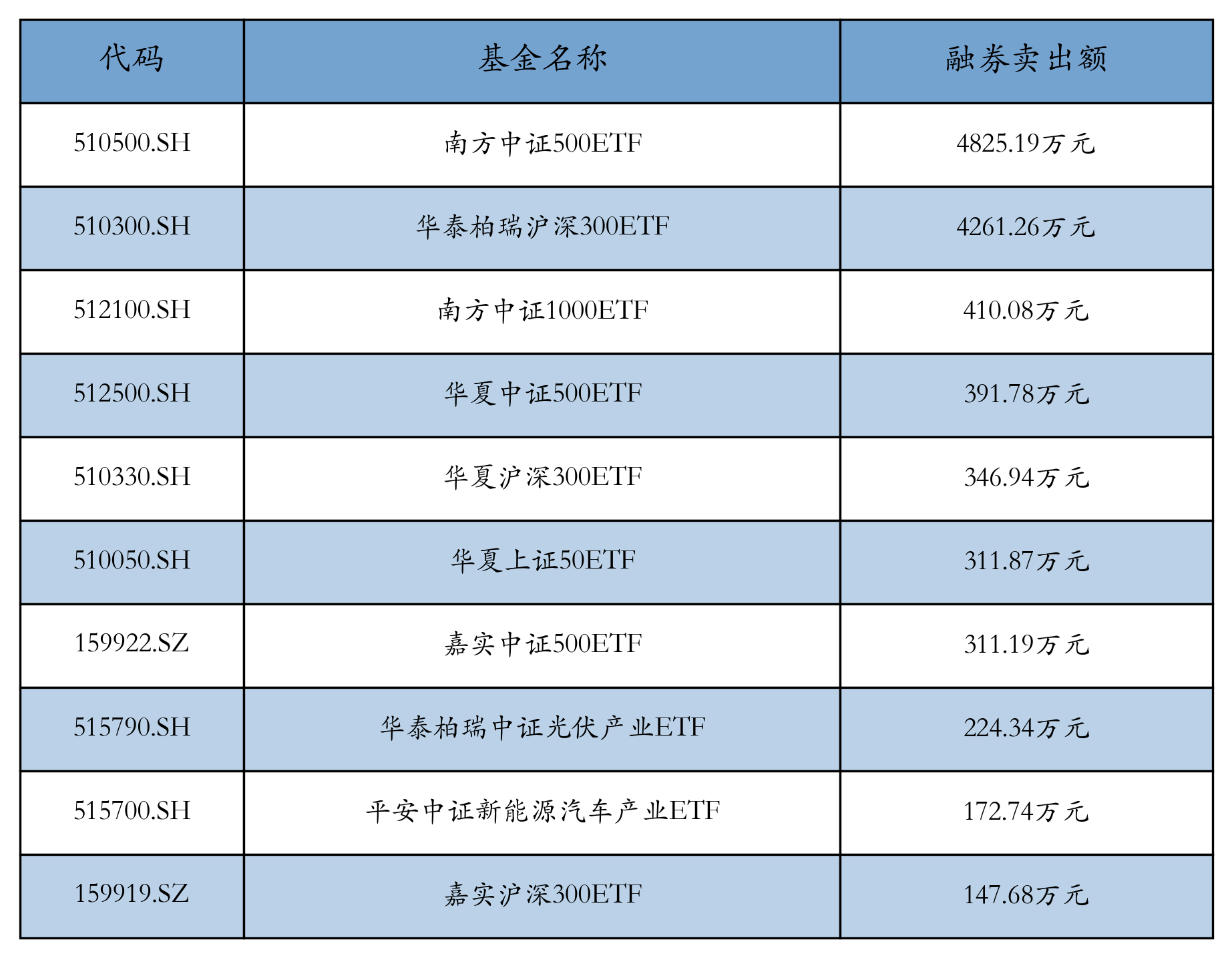 | 代码 | 基金名称 | 融券卖出额 |
|---|---|---|
| 510500.SH | 南方中证500ETF | 4825.19万元 |
| 510300.SH | 华泰柏瑞沪深300ETF | 4261.26万元 |
| 512100.SH | 南方中证1000ETF | 410.08万元 |
| 512500.SH | 华夏中证500ETF | 391.78万元 |
| 510330.SH | 华夏沪深300ETF | 346.94万元 |
| 510050.SH | 华夏上证50ETF | 311.87万元 |
| 159922.SZ | 嘉实中证500ETF | 311.19万元 |
| 515790.SH | 华泰柏瑞中证光伏产业ETF | 224.34万元 |
| 515700.SH | 平安中证新能源汽车产业ETF | 172.74万元 |
| 159919.SZ | 嘉实沪深300ETF | 147.68万元 |